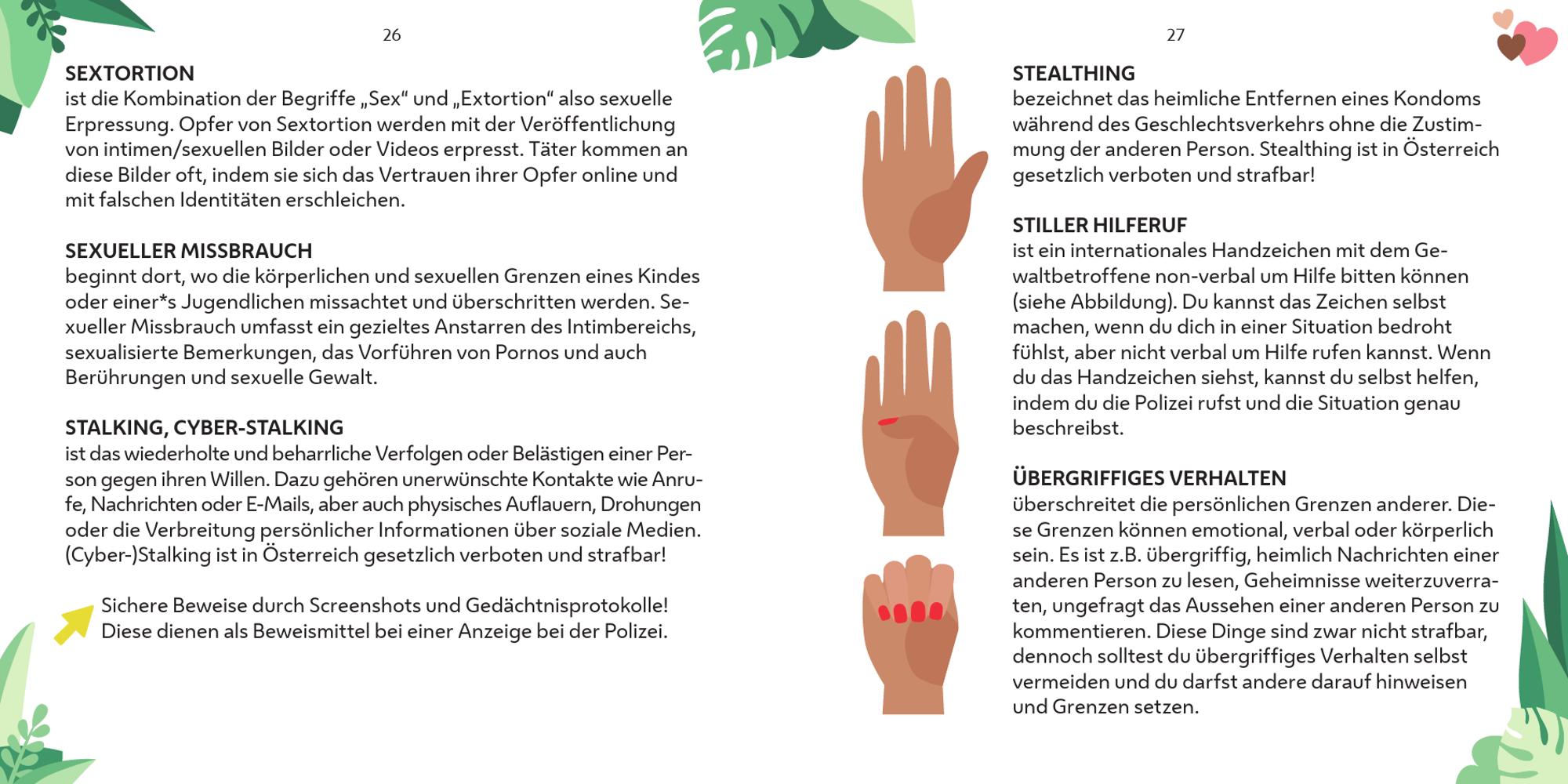 26

SEXTORTION
ist die Kombination der Begriffe „Sex“ und „Extortion“ also sexuelle Erpressung. Opfer von Sextortion werden mit der Veröffentlichung von intimen/sexuellen Bilder oder Videos erpresst. Täter kommen an diese Bilder oft, indem sie sich das Vertrauen ihrer Opfer online und mit falschen Identitäten erschleichen.

SEXUELLER MISSBRAUCH
beginnt dort, wo die körperlichen und sexuellen Grenzen eines Kindes oder einer*s Jugendlichen missachtet und überschritten werden. Sexueller Missbrauch umfasst ein gezieltes Anstarren des Intimbereichs, sexualisierte Bemerkungen, das Vorführen von Pornos und auch Berührungen und sexuelle Gewalt.

STALKING, CYBER-STALKING
ist das wiederholte und beharrliche Verfolgen oder Belästigen einer Person gegen ihren Willen. Dazu gehören unerwünschte Kontakte wie Anrufe, Nachrichten oder E-Mails, aber auch physisches Auflauern, Drohungen oder die Verbreitung persönlicher Informationen über soziale Medien. (Cyber-)Stalking ist in Österreich gesetzlich verboten und strafbar!

Sichere Beweise durch Screenshots und Gedächtnisprotokolle! Diese dienen als Beweismittel bei einer Anzeige bei der Polizei.

27

STEALTHING
bezeichnet das heimliche Entfernen eines Kondoms während des Geschlechtsverkehrs ohne die Zustimmung der anderen Person. Stealthing ist in Österreich gesetzlich verboten und strafbar!

STILLER HILFERUF
ist ein internationales Handzeichen mit dem Gewaltbetroffene non-verbal um Hilfe bitten können (siehe Abbildung). Du kannst das Zeichen selbst machen, wenn du dich in einer Situation bedroht fühlst, aber nicht verbal um Hilfe rufen kannst. Wenn du das Handzeichen siehst, kannst du selbst helfen, indem du die Polizei rufst und die Situation genau beschreibst.

ÜBERGRIFFIGES VERHALTEN
überschreitet die persönlichen Grenzen anderer. Diese Grenzen können emotional, verbal oder körperlich sein. Es ist z.B. übergriffig, heimlich Nachrichten einer anderen Person zu lesen, Geheimnisse weiterzuverraten, ungefragt das Aussehen einer anderen Person zu kommentieren. Diese Dinge sind zwar nicht strafbar, dennoch solltest du übergriffiges Verhalten selbst vermeiden und du darfst andere darauf hinweisen und Grenzen setzen.